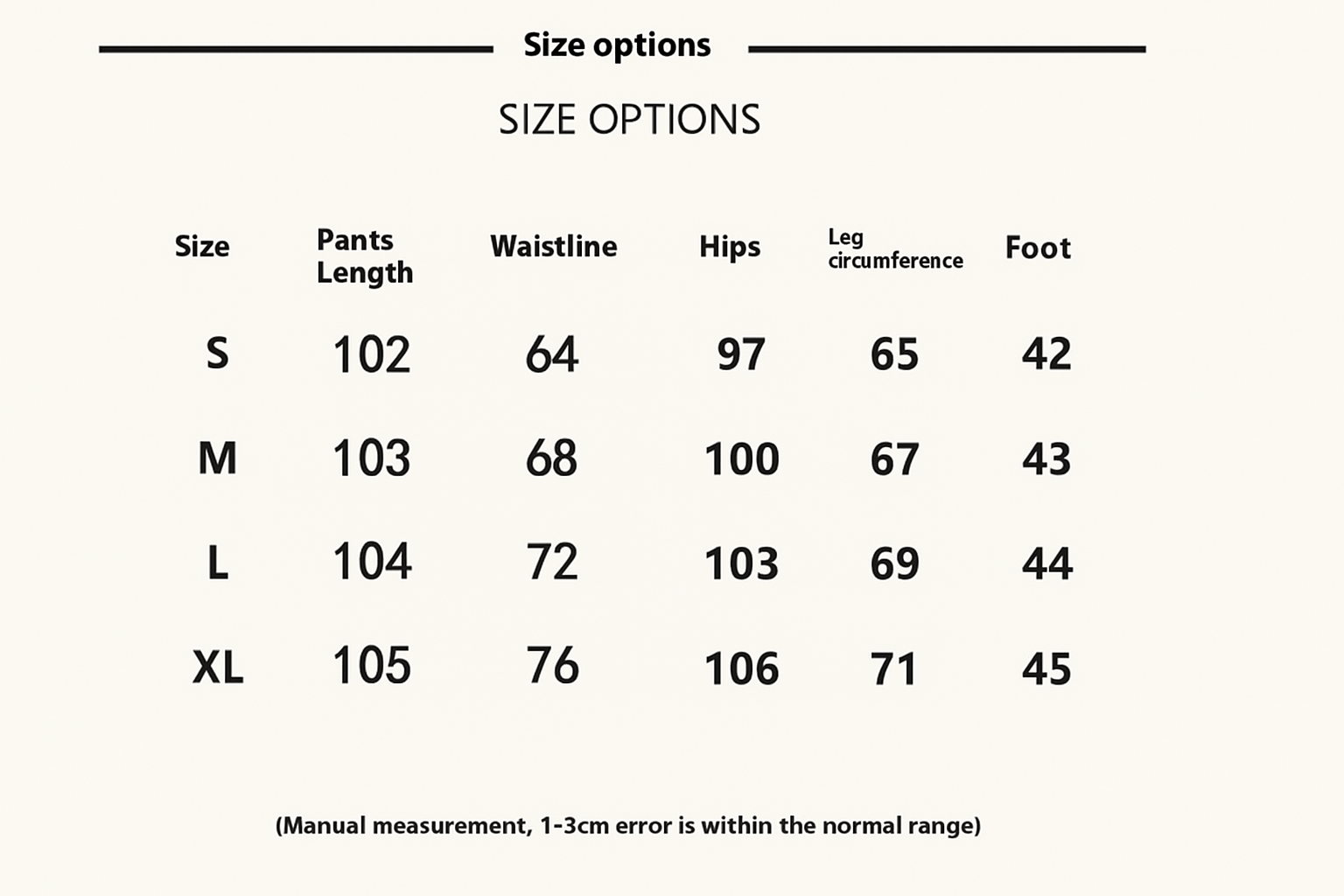 Size options

SIZE OPTIONS

| Size | Pants Length | Waistline | Hips | Leg circumference | Foot |
|---|---|---|---|---|---|
| S | 102 | 64 | 97 | 65 | 42 |
| M | 103 | 68 | 100 | 67 | 43 |
| L | 104 | 72 | 103 | 69 | 44 |
| XL | 105 | 76 | 106 | 71 | 45 |

(Manual measurement, 1-3cm error is within the normal range)